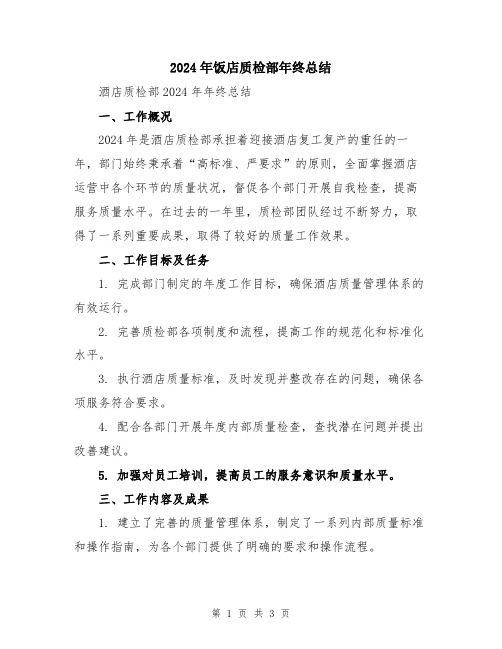 2024年饭店质检部年终总结

酒店质检部2024年年终总结

一、工作概况

2024年是酒店质检部承担着迎接酒店复工复产的重任的一年，部门始终秉承着“高标准、严要求”的原则，全面掌握酒店运营中各个环节的质量状况，督促各个部门开展自我检查，提高服务质量水平。在过去的一年里，质检部团队经过不断努力，取得了一系列重要成果，取得了较好的质量工作效果。

二、工作目标及任务

1. 完成部门制定的年度工作目标，确保酒店质量管理体系的有效运行。

2. 完善质检部各项制度和流程，提高工作的规范化和标准化水平。

3. 执行酒店质量标准，及时发现并整改存在的问题，确保各项服务符合要求。

4. 配合各部门开展年度内部质量检查，查找潜在问题并提出改善建议。

5. 加强对员工培训，提高员工的服务意识和质量水平。

三、工作内容及成果

1. 建立了完善的质量管理体系，制定了一系列内部质量标准和操作指南，为各个部门提供了明确的要求和操作流程。

第 1 页 共 3 页